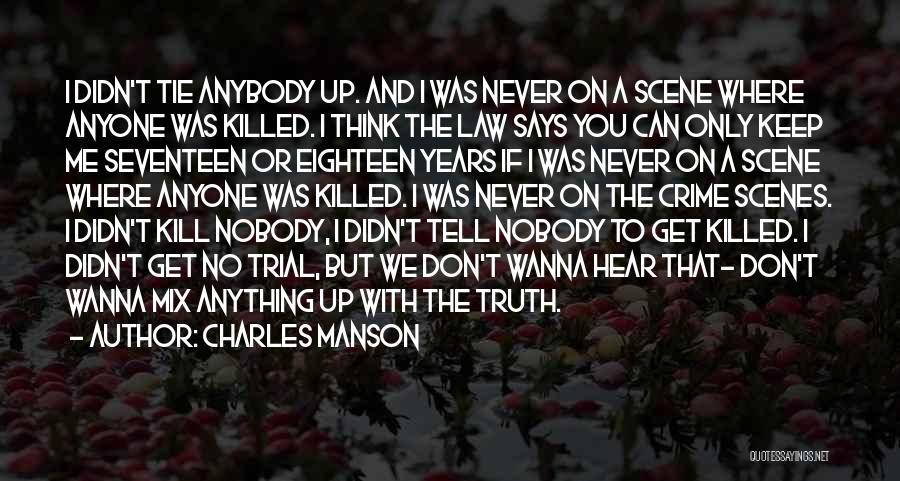 I DIDN'T TIE ANYBODY UP. AND I WAS NEVER ON A SCENE WHERE ANYONE WAS KILLED. I THINK THE LAW SAYS YOU CAN ONLY KEEP ME SEVENTEEN OR EIGHTEEN YEARS IF I WAS NEVER ON A SCENE WHERE ANYONE WAS KILLED. I WAS NEVER ON THE CRIME SCENES. I DIDN'T KILL NOBODY, I DIDN'T TELL NOBODY TO GET KILLED. I DIDN'T GET NO TRIAL, BUT WE DON'T WANNA HEAR THAT- DON'T WANNA MIX ANYTHING UP WITH THE TRUTH.

- AUTHOR: CHARLES MANSON

QUOTESSAYINGS.NET